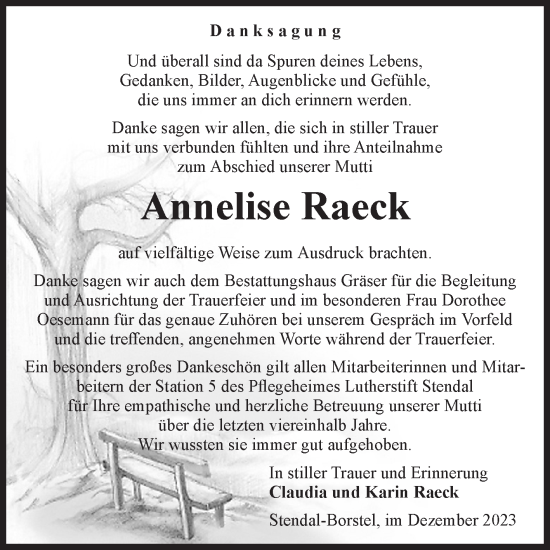 Danksagung

Und überall sind da Spuren deines Lebens, Gedanken, Bilder, Augenblicke und Gefühle, die uns immer an dich erinnern werden.

Danke sagen wir allen, die sich in stiller Trauer mit uns verbunden fühlten und ihre Anteilnahme zum Abschied unserer Mutti

Annelise Raeck

auf vielfältige Weise zum Ausdruck brachten.

Danke sagen wir auch dem Bestattungshaus Gräser für die Begleitung und Ausrichtung der Trauerfeier und im besonderen Frau Dorothee Oesemann für das genaue Zuhören bei unserem Gespräch im Vorfeld und die treffenden, angenehmen Worte während der Trauerfeier.

Ein besonders großes Dankeschön gilt allen Mitarbeiterinnen und Mitarbeitern der Station 5 des Pflegeheimes Lutherstift Stendal für Ihre empathische und herzliche Betreuung unserer Mutti über die letzten viereinhalb Jahre. Wir wussten sie immer gut aufgehoben.

In stiller Trauer und Erinnerung
Claudia und Karin Raeck

Stendal-Borstel, im Dezember 2023